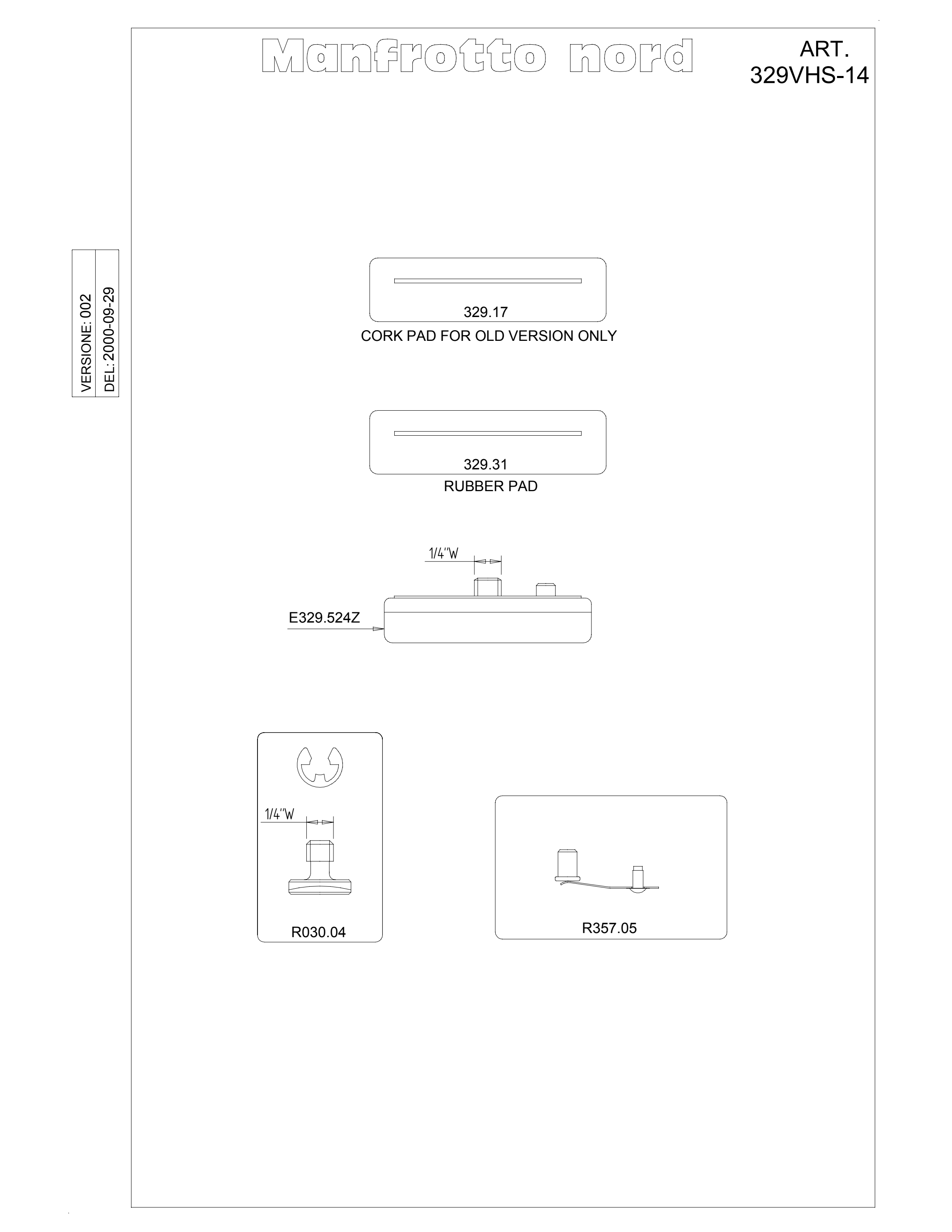 Manfrotto nord

ART.
329VHS-14

VERSIONE: 002
DEL: 2000-09-29

329.17
CORK PAD FOR OLD VERSION ONLY

329.31
RUBBER PAD

1/4"W

E329.524Z

1/4"W

R030.04

R357.05